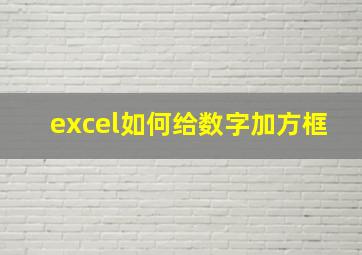 excel如何给数字加方框